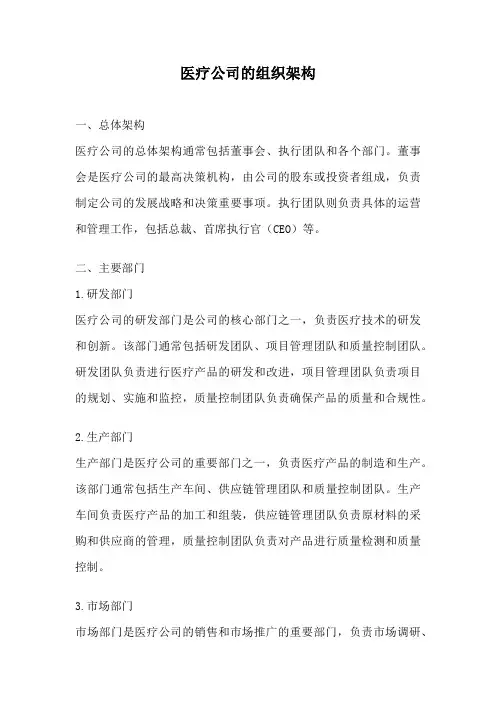 医疗公司的组织架构

一、总体架构

医疗公司的总体架构通常包括董事会、执行团队和各个部门。董事会是医疗公司的最高决策机构，由公司的股东或投资者组成，负责制定公司的发展战略和决策重要事项。执行团队则负责具体的运营和管理工作，包括总裁、首席执行官（CEO）等。

二、主要部门

1.研发部门

医疗公司的研发部门是公司的核心部门之一，负责医疗技术的研发和创新。该部门通常包括研发团队、项目管理团队和质量控制团队。研发团队负责进行医疗产品的研发和改进，项目管理团队负责项目的规划、实施和监控，质量控制团队负责确保产品的质量和合规性。

2.生产部门

生产部门是医疗公司的重要部门之一，负责医疗产品的制造和生产。该部门通常包括生产车间、供应链管理团队和质量控制团队。生产车间负责医疗产品的加工和组装，供应链管理团队负责原材料的采购和供应商的管理，质量控制团队负责对产品进行质量检测和质量控制。

3.市场部门

市场部门是医疗公司的销售和市场推广的重要部门，负责市场调研、